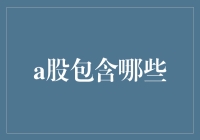 a股包含哪些